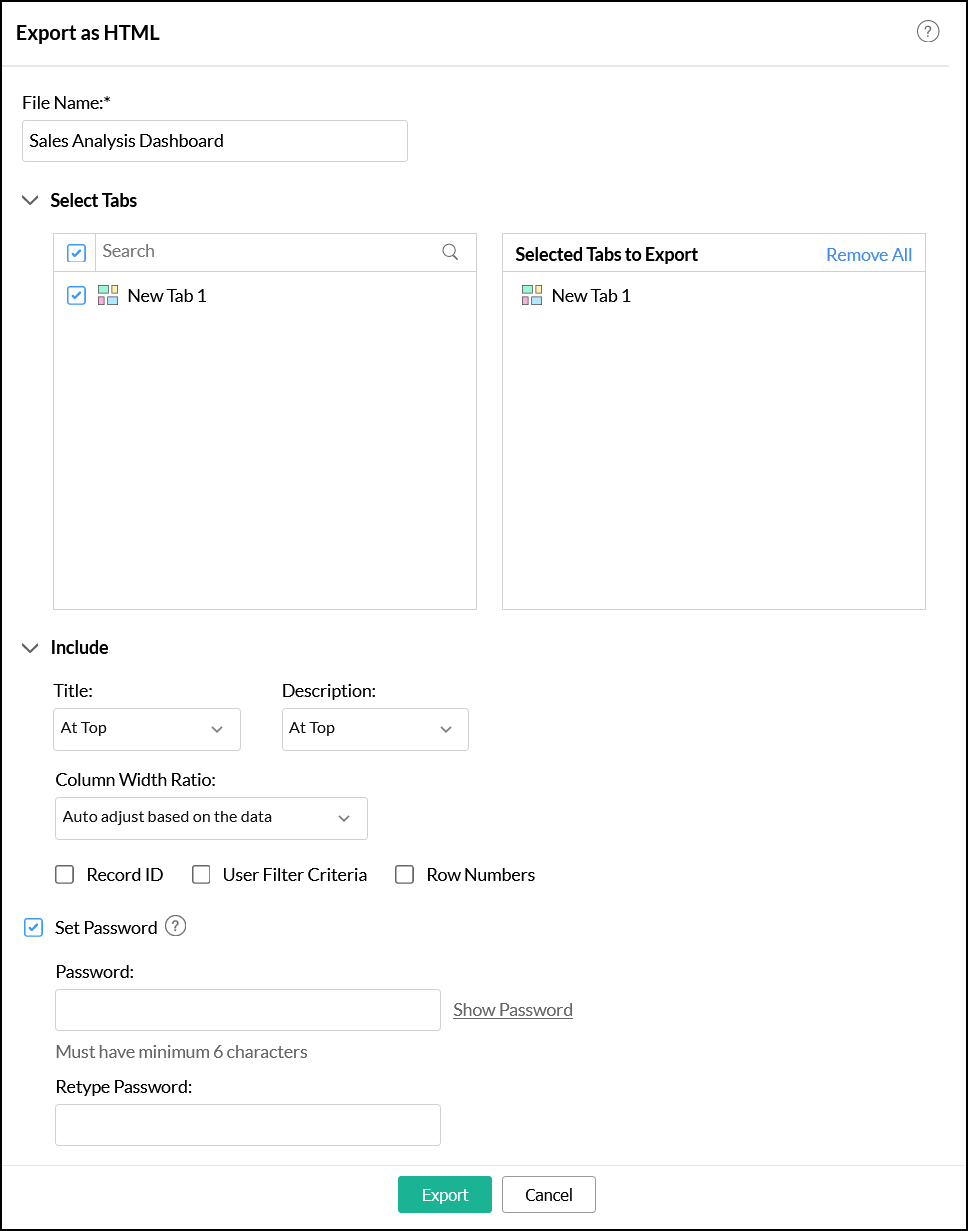 Export as HTML

?

File Name:*

Sales Analysis Dashboard

Select Tabs

Search

New Tab 1

Selected Tabs to Export

Remove All

New Tab 1

Include

Title:

At Top

Description:

At Top

Column Width Ratio:

Auto adjust based on the data

Record ID

User Filter Criteria

Row Numbers

Set Password

?

Password:

Show Password

Must have minimum 6 characters

Retype Password:

Export

Cancel